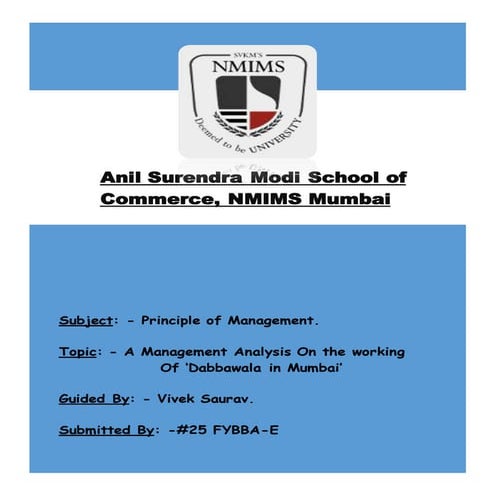 SVKM'S
NMIMS
Deemed to be UNIVERSITY

Anil Surendra Modi School of Commerce, NMIMS Mumbai

Subject: - Principle of Management.

Topic: - A Management Analysis On the working Of 'Dabbawala in Mumbai'

Guided By: - Vivek Saurav.

Submitted By: -#25 FYBBA-E